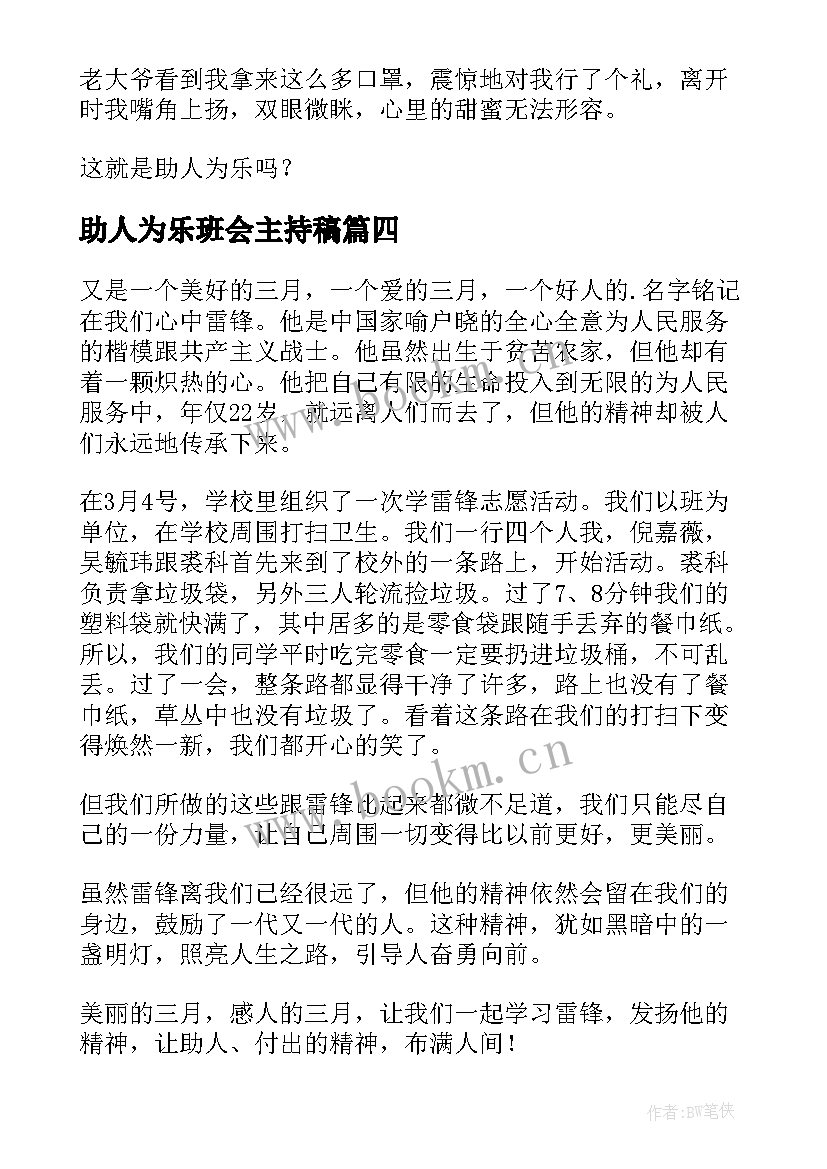 老大爷看到我拿来这么多口罩，震惊地对我行了个礼，离开时我嘴角上扬，双眼微眯，心里的甜蜜无法形容。

这就是助人为乐吗？

助人为乐班会主持稿篇四

又是一个美好的三月，一个爱的三月，一个好人的.名字铭记在我们心中雷锋。他是中国家喻户晓的全心全意为人民服务的楷模跟共产主义战士。他虽然出生于贫苦农家，但他却有着一颗炽热的心。他把自己有限的生命投入到无限的为人民服务中，年仅22岁，就远离人们而去了，但他的精神却被人们永远地传承下来。

在3月4号，学校里组织了一次学雷锋志愿活动。我们以班为单位，在学校周围打扫卫生。我们一行四个人我，倪嘉薇，吴毓玮跟裘科首先来到了校外的一条路上，开始活动。裘科负责拿垃圾袋，另外三人轮流捡垃圾。过了7、8分钟我们的塑料袋就快满了，其中居多的是零食袋跟随手丢弃的餐巾纸。所以，我们的同学平时吃完零食一定要扔进垃圾桶，不可乱丢。过了一会，整条路都显得干净了许多，路上也没有了餐巾纸，草丛中也没有垃圾了。看着这条路在我们的打扫下变得焕然一新，我们都开心的笑了。

但我们所做的这些跟雷锋比起来都微不足道，我们只能尽自己的一份力量，让自己周围一切变得比以前更好，更美丽。

虽然雷锋离我们已经很远了，但他的精神依然会留在我们的身边，鼓励了一代又一代的人。这种精神，犹如黑暗中的一盏明灯，照亮人生之路，引导人奋勇向前。

美丽的三月，感人的三月，让我们一起学习雷锋，发扬他的精神，让助人、付出的精神，布满人间！

www.bookm.cn

作者:BW笔侠